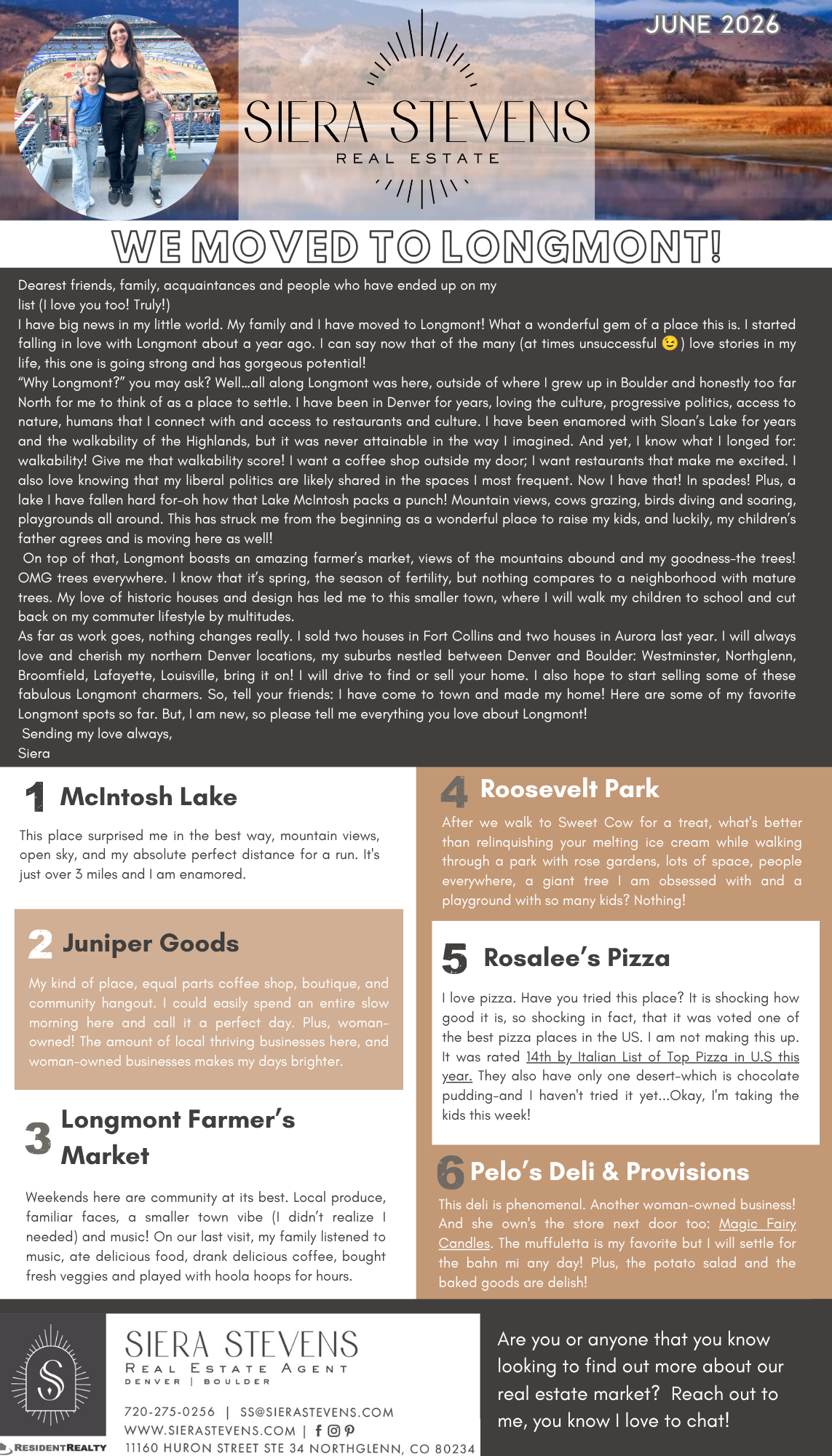 JUNE 2026

SIERA STEVENS
REAL ESTATE

WE MOVED TO LONGMONT!

Dearest friends, family, acquaintances and people who have ended up on my list (I love you too! Truly!)
I have big news in my little world. My family and I have moved to Longmont! What a wonderful gem of a place this is. I started falling in love with Longmont about a year ago. I can say now that of the many (at times unsuccessful 😉) love stories in my life, this one is going strong and has gorgeous potential!
"Why Longmont?" you may ask? Well...all along Longmont was here, outside of where I grew up in Boulder and honestly too far North for me to think of as a place to settle. I have been in Denver for years, loving the culture, progressive politics, access to nature, humans that I connect with and access to restaurants and culture. I have been enamored with Sloan's Lake for years and the walkability of the Highlands, but it was never attainable in the way I imagined. And yet, I know what I longed for: walkability! Give me that walkability score! I want a coffee shop outside my door; I want restaurants that make me excited. I also love knowing that my liberal politics are likely shared in the spaces I most frequent. Now I have that! In spades! Plus, a lake I have fallen hard for-oh how that Lake McIntosh packs a punch! Mountain views, cows grazing, birds diving and soaring, playgrounds all around. This has struck me from the beginning as a wonderful place to raise my kids, and luckily, my children's father agrees and is moving here as well!
On top of that, Longmont boasts an amazing farmer's market, views of the mountains abound and my goodness-the trees! OMG trees everywhere. I know that it's spring, the season of fertility, but nothing compares to a neighborhood with mature trees. My love of historic houses and design has led me to this smaller town, where I will walk my children to school and cut back on my commuter lifestyle by multitudes.
As far as work goes, nothing changes really. I sold two houses in Fort Collins and two houses in Aurora last year. I will always love and cherish my northern Denver locations, my suburbs nestled between Denver and Boulder: Westminster, Northglenn, Broomfield, Lafayette, Louisville, bring it on! I will drive to find or sell your home. I also hope to start selling some of these fabulous Longmont charmers. So, tell your friends: I have come to town and made my home! Here are some of my favorite Longmont spots so far. But, I am new, so please tell me everything you love about Longmont!
Sending my love always,
Siera

1 McIntosh Lake
This place surprised me in the best way, mountain views, open sky, and my absolute perfect distance for a run. It's just over 3 miles and I am enamored.

2 Juniper Goods
My kind of place, equal parts coffee shop, boutique, and community hangout. I could easily spend an entire slow morning here and call it a perfect day. Plus, woman-owned! The amount of local thriving businesses here, and woman-owned businesses makes my days brighter.

3 Longmont Farmer's Market
Weekends here are community at its best. Local produce, familiar faces, a smaller town vibe (I didn't realize I needed) and music! On our last visit, my family listened to music, ate delicious food, drank delicious coffee, bought fresh veggies and played with hoola hoops for hours.

4 Roosevelt Park
After we walk to Sweet Cow for a treat, what's better than relinquishing your melting ice cream while walking through a park with rose gardens, lots of space, people everywhere, a giant tree I am obsessed with and a playground with so many kids? Nothing!

5 Rosalee's Pizza
I love pizza. Have you tried this place? It is shocking how good it is, so shocking in fact, that it was voted one of the best pizza places in the US. I am not making this up. It was rated 14th by Italian List of Top Pizza in U.S this year. They also have only one desert-which is chocolate pudding-and I haven't tried it yet...Okay, I'm taking the kids this week!

6 Pelo's Deli & Provisions
This deli is phenomenal. Another woman-owned business! And she own's the store next door too: Magic Fairy Candles. The muffuletta is my favorite but I will settle for the bahn mi any day! Plus, the potato salad and the baked goods are delish!

S
RESIDENTREALTY

SIERA STEVENS
REAL ESTATE AGENT
DENVER | BOULDER
720-275-0256 | SS@SIERASTEVENS.COM
WWW.SIERASTEVENS.COM |
11160 HURON STREET STE 34 NORTHGLENN, CO 80234

Are you or anyone that you know looking to find out more about our real estate market? Reach out to me, you know I love to chat!